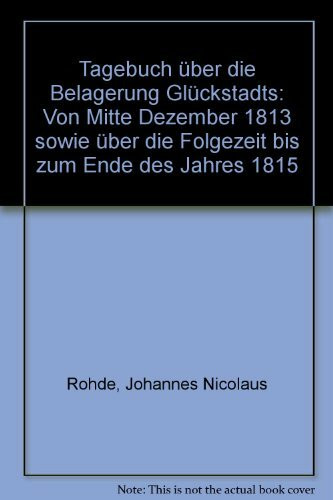 Tagebuch über die Belagerung Glückstadts: Von Mitte Dezember 1813 sowie über die Folgezeit bis zum Ende des Jahres 1815

Rohde, Johannes Nicolaus

Note: This is not the actual book cover